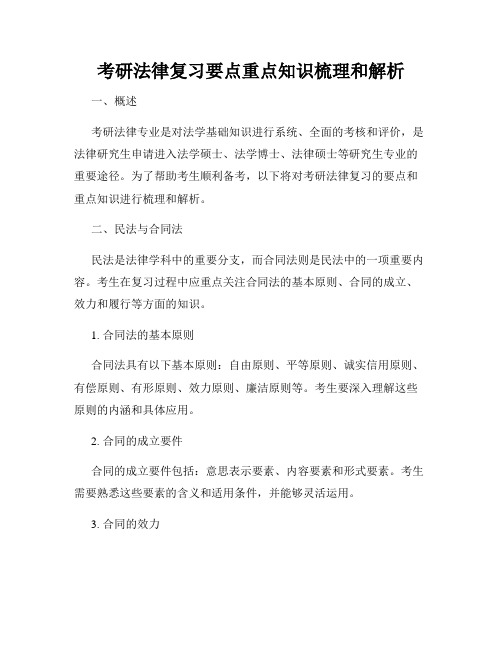 考研法律复习要点重点知识梳理和解析

一、概述

考研法律专业是对法学基础知识进行系统、全面的考核和评价，是法律研究生申请进入法学硕士、法学博士、法律硕士等研究生专业的重要途径。为了帮助考生顺利备考，以下将对考研法律复习的要点和重点知识进行梳理和解析。

二、民法与合同法

民法是法律学科中的重要分支，而合同法则是民法中的一项重要内容。考生在复习过程中应重点关注合同法的基本原则、合同的成立、效力和履行等方面的知识。

1. 合同法的基本原则

合同法具有以下基本原则：自由原则、平等原则、诚实信用原则、有偿原则、有形原则、效力原则、廉洁原则等。考生要深入理解这些原则的内涵和具体应用。

2. 合同的成立要件

合同的成立要件包括：意思表示要素、内容要素和形式要素。考生需要熟悉这些要素的含义和适用条件，并能够灵活运用。

3. 合同的效力